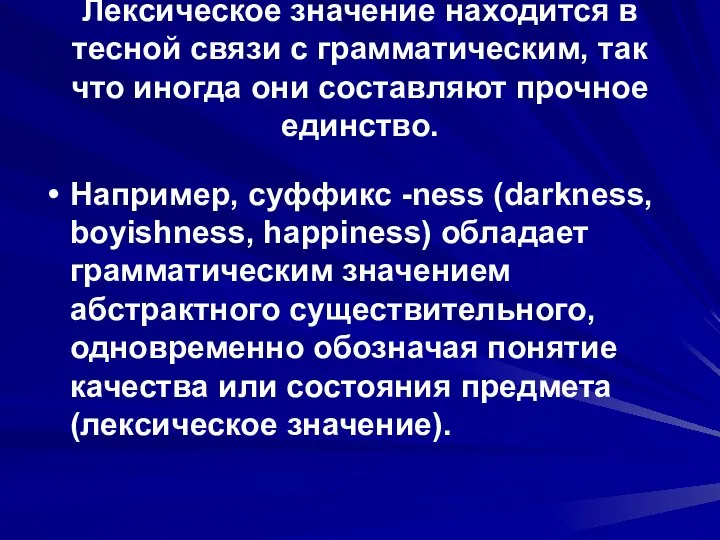 Лексическое значение находится в тесной связи с грамматическим, так что иногда они составляют прочное единство.

• Например, суффикс -ness (darkness, boyishness, happiness) обладает грамматическим значением абстрактного существительного, одновременно обозначая понятие качества или состояния предмета (лексическое значение).